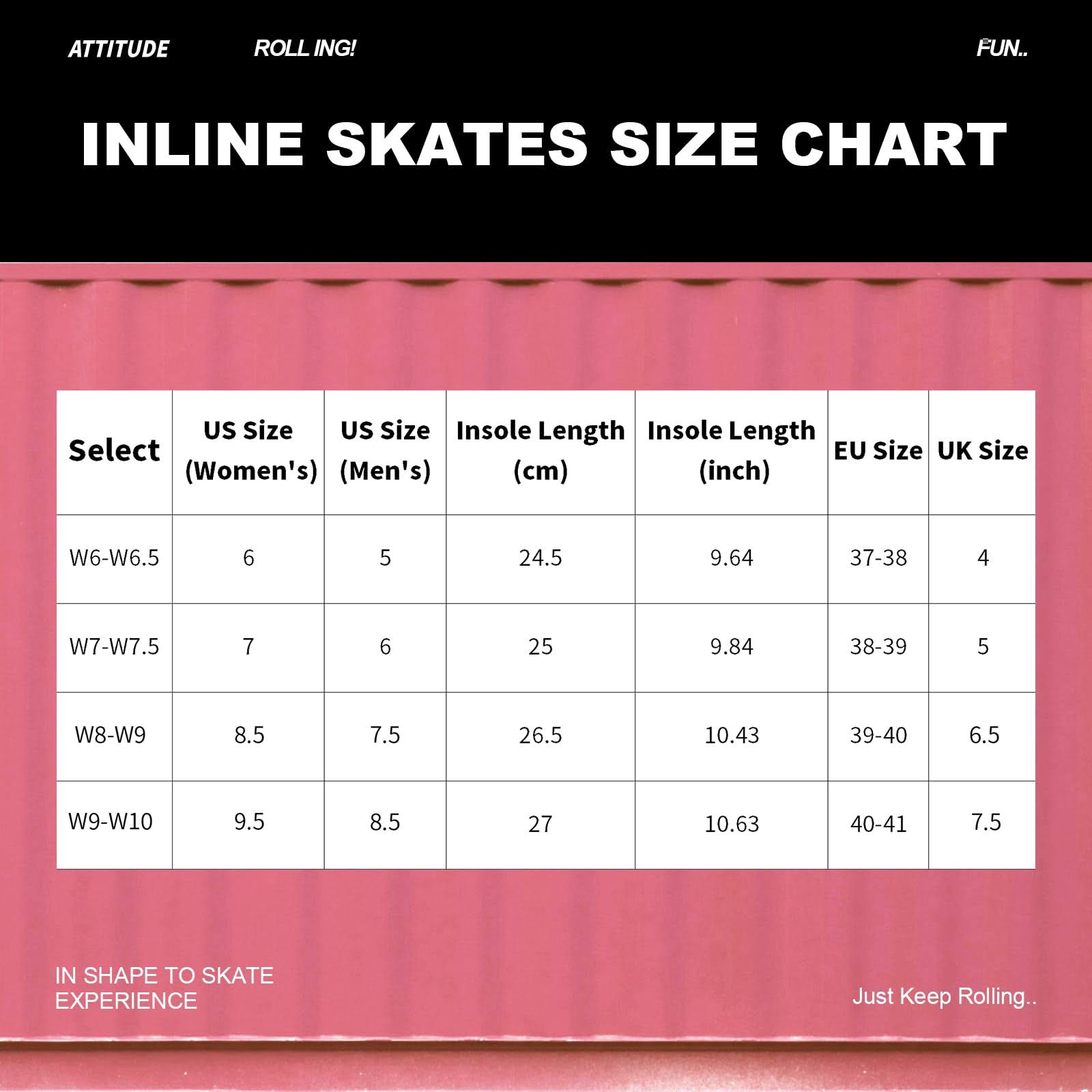 ATTITUDE ROLL ING! FUN..

INLINE SKATES SIZE CHART

| Select | US Size (Women's) | US Size (Men's) | Insole Length (cm) | Insole Length (inch) | EU Size | UK Size |
|---|---|---|---|---|---|---|
| W6-W6.5 | 6 | 5 | 24.5 | 9.64 | 37-38 | 4 |
| W7-W7.5 | 7 | 6 | 25 | 9.84 | 38-39 | 5 |
| W8-W9 | 8.5 | 7.5 | 26.5 | 10.43 | 39-40 | 6.5 |
| W9-W10 | 9.5 | 8.5 | 27 | 10.63 | 40-41 | 7.5 |

IN SHAPE TO SKATE EXPERIENCE

Just Keep Rolling..